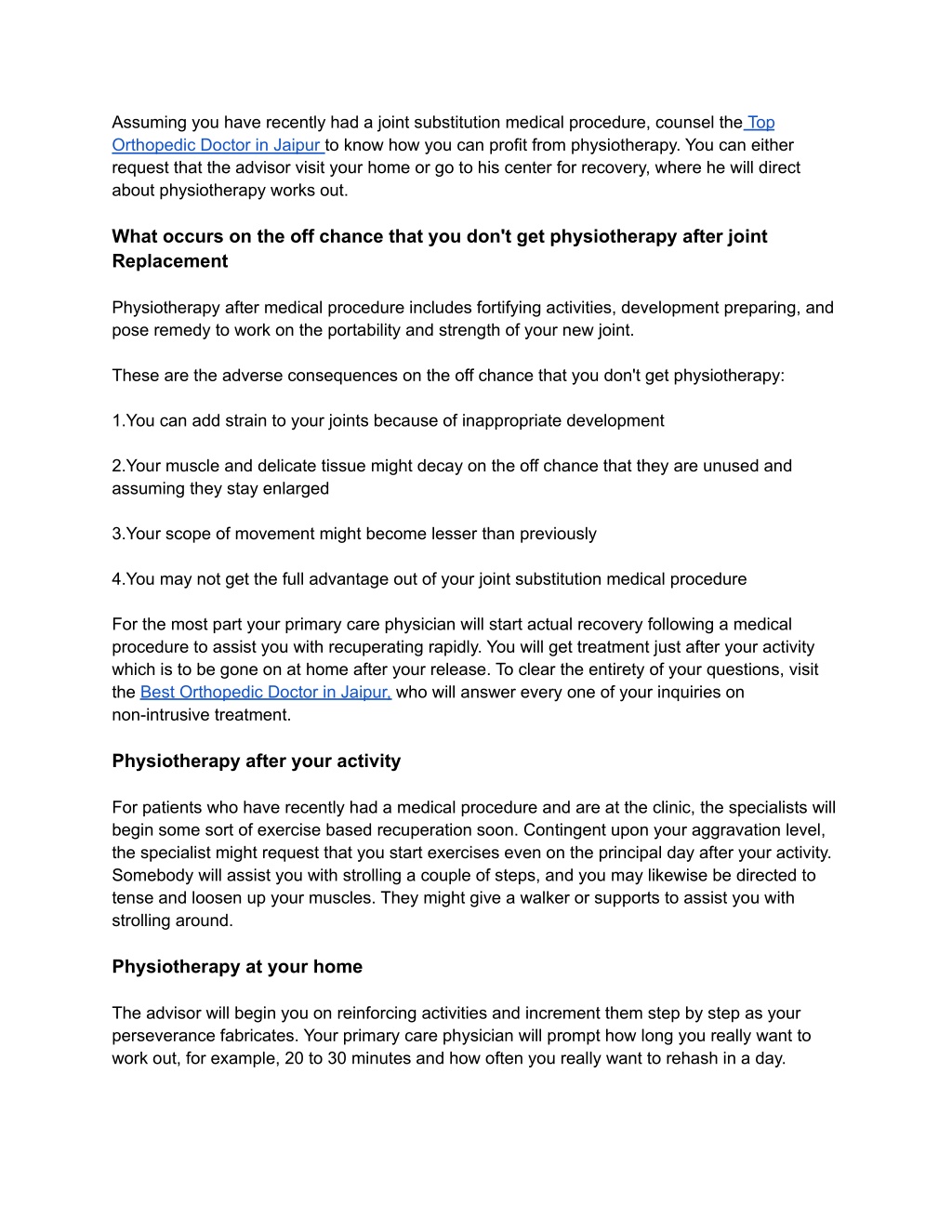 Assuming you have recently had a joint substitution medical procedure, counsel the Top Orthopedic Doctor in Jaipur to know how you can profit from physiotherapy. You can either request that the advisor visit your home or go to his center for recovery, where he will direct about physiotherapy works out.

What occurs on the off chance that you don't get physiotherapy after joint Replacement

Physiotherapy after medical procedure includes fortifying activities, development preparing, and pose remedy to work on the portability and strength of your new joint.

These are the adverse consequences on the off chance that you don't get physiotherapy:

1.You can add strain to your joints because of inappropriate development

2.Your muscle and delicate tissue might decay on the off chance that they are unused and assuming they stay enlarged

3.Your scope of movement might become lesser than previously

4.You may not get the full advantage out of your joint substitution medical procedure

For the most part your primary care physician will start actual recovery following a medical procedure to assist you with recuperating rapidly. You will get treatment just after your activity which is to be gone on at home after your release. To clear the entirety of your questions, visit the Best Orthopedic Doctor in Jaipur, who will answer every one of your inquiries on non-intrusive treatment.

Physiotherapy after your activity

For patients who have recently had a medical procedure and are at the clinic, the specialists will begin some sort of exercise based recuperation soon. Contingent upon your aggravation level, the specialist might request that you start exercises even on the principal day after your activity. Somebody will assist you with strolling a couple of steps, and you may likewise be directed to tense and loosen up your muscles. They might give a walker or supports to assist you with strolling around.

Physiotherapy at your home

The advisor will begin you on reinforcing activities and increment them step by step as your perseverance fabricates. Your primary care physician will prompt how long you really want to work out, for example, 20 to 30 minutes and how often you really want to rehash in a day.